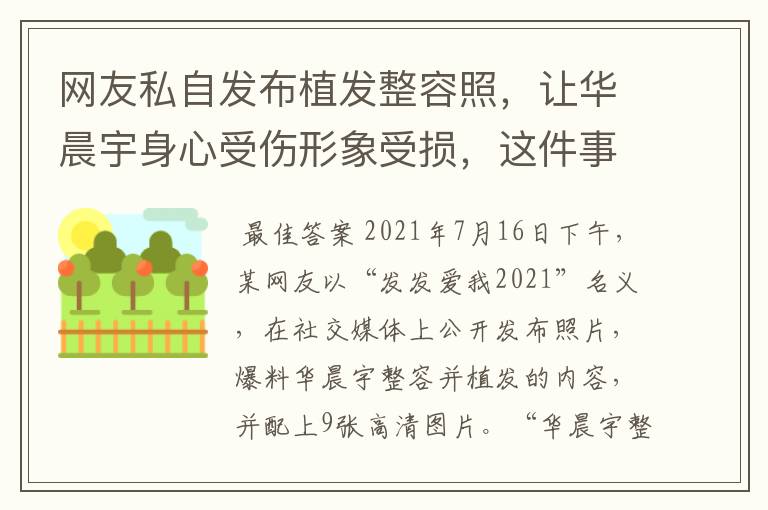 网友私自发布植发整容照，让华晨宇身心受伤形象受损，这件事

最佳答案 2021年7月16日下午，某网友以“发发爱我2021”名义，在社交媒体上公开发布照片，爆料华晨宇整容并植发的内容，并配上9张高清图片。“华晨宇整